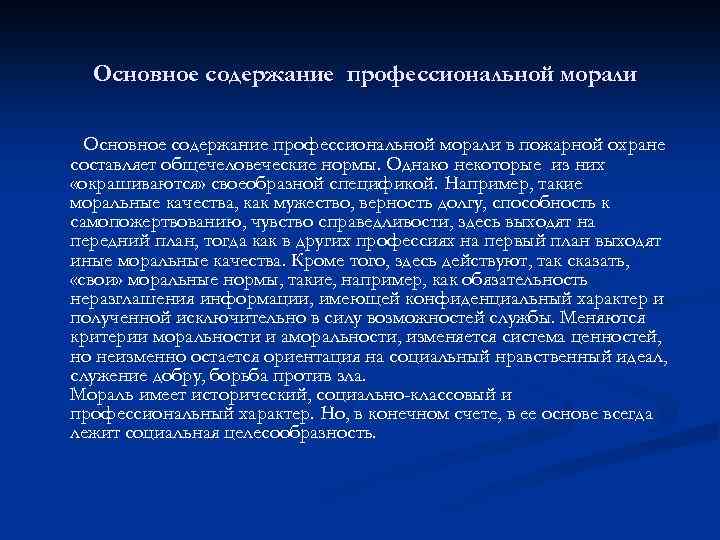 Основное содержание  профессиональной морали

Основное содержание профессиональной морали в пожарной охране составляет общечеловеческие нормы. Однако некоторые  из них «окрашиваются» своеобразной спецификой. Например, такие моральные качества, как мужество, верность долгу, способность к самопожертвованию, чувство справедливости, здесь выходят на передний план, тогда как в других профессиях на первый план выходят иные моральные качества. Кроме того, здесь действуют, так сказать, «свои» моральные нормы, такие, например, как обязательность неразглашения информации, имеющей конфиденциальный характер и полученной исключительно в силу возможностей службы. Меняются критерии моральности и аморальности, изменяется система ценностей, но неизменно остается ориентация на социальный нравственный идеал, служение добру, борьба против зла.
Мораль имеет исторический, социально-классовый и профессиональный характер. Но, в конечном счете, в ее основе всегда лежит социальная целесообразность.